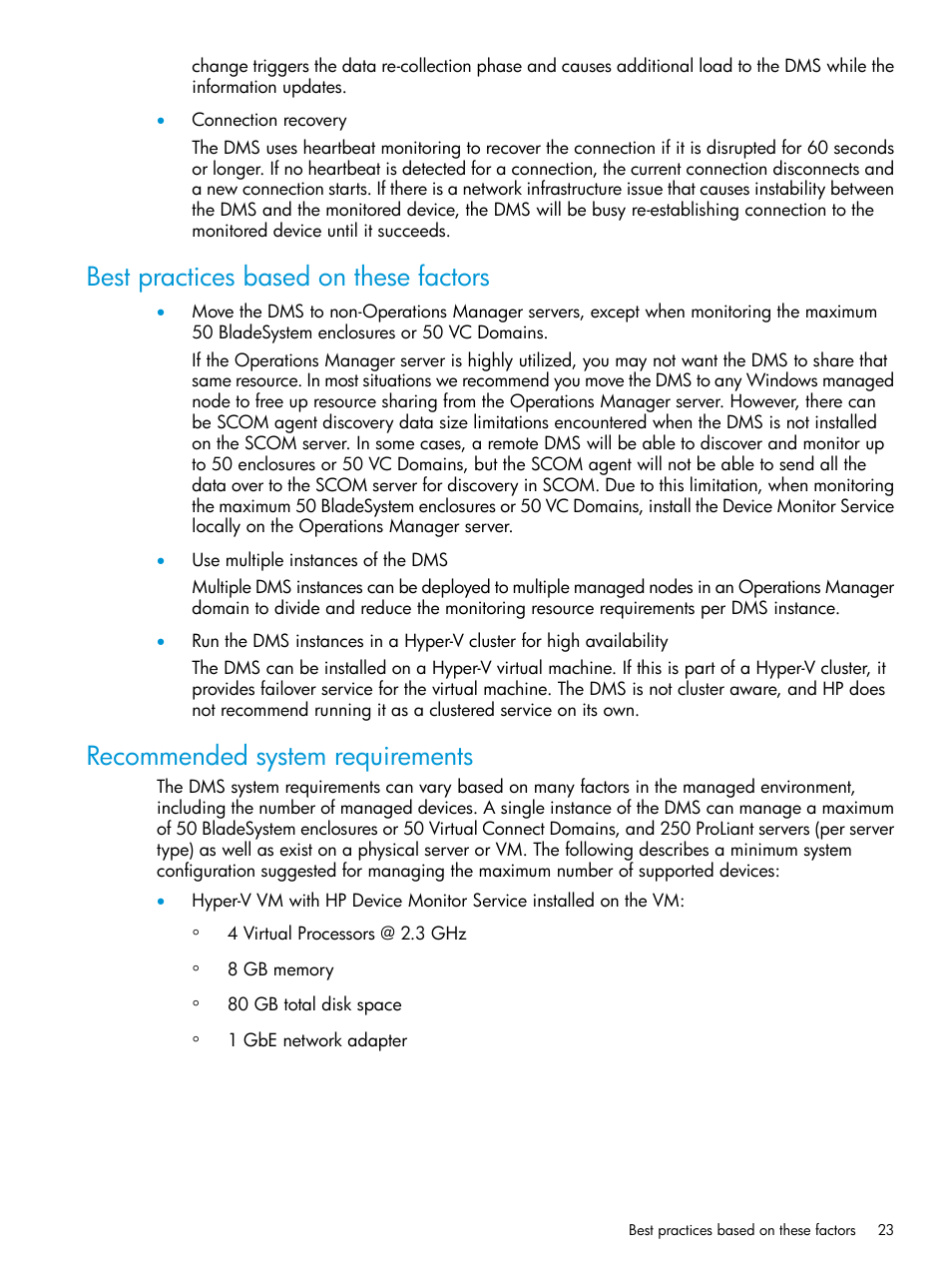 change triggers the data re-collection phase and causes additional load to the DMS while the information updates.

• Connection recovery

The DMS uses heartbeat monitoring to recover the connection if it is disrupted for 60 seconds or longer. If no heartbeat is detected for a connection, the current connection disconnects and a new connection starts. If there is a network infrastructure issue that causes instability between the DMS and the monitored device, the DMS will be busy re-establishing connection to the monitored device until it succeeds.

Best practices based on these factors

• Move the DMS to non-Operations Manager servers, except when monitoring the maximum 50 BladeSystem enclosures or 50 VC Domains.

If the Operations Manager server is highly utilized, you may not want the DMS to share that same resource. In most situations we recommend you move the DMS to any Windows managed node to free up resource sharing from the Operations Manager server. However, there can be SCOM agent discovery data size limitations encountered when the DMS is not installed on the SCOM server. In some cases, a remote DMS will be able to discover and monitor up to 50 enclosures or 50 VC Domains, but the SCOM agent will not be able to send all the data over to the SCOM server for discovery in SCOM. Due to this limitation, when monitoring the maximum 50 BladeSystem enclosures or 50 VC Domains, install the Device Monitor Service locally on the Operations Manager server.

• Use multiple instances of the DMS

Multiple DMS instances can be deployed to multiple managed nodes in an Operations Manager domain to divide and reduce the monitoring resource requirements per DMS instance.

• Run the DMS instances in a Hyper-V cluster for high availability

The DMS can be installed on a Hyper-V virtual machine. If this is part of a Hyper-V cluster, it provides failover service for the virtual machine. The DMS is not cluster aware, and HP does not recommend running it as a clustered service on its own.

Recommended system requirements

The DMS system requirements can vary based on many factors in the managed environment, including the number of managed devices. A single instance of the DMS can manage a maximum of 50 BladeSystem enclosures or 50 Virtual Connect Domains, and 250 ProLiant servers (per server type) as well as exist on a physical server or VM. The following describes a minimum system configuration suggested for managing the maximum number of supported devices:

• Hyper-V VM with HP Device Monitor Service installed on the VM:

◦ 4 Virtual Processors @ 2.3 GHz

◦ 8 GB memory

◦ 80 GB total disk space

◦ 1 GbE network adapter

Best practices based on these factors 23